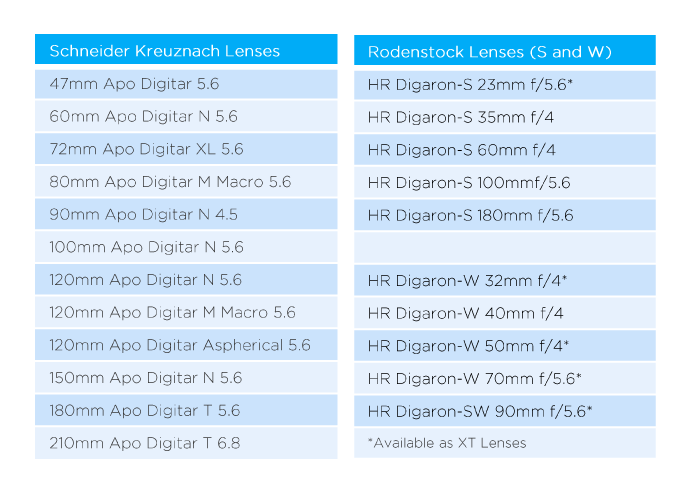 | Schneider Kreuznach Lenses |
|---|
| 47mm Apo Digitar 5.6 |
| 60mm Apo Digitar N 5.6 |
| 72mm Apo Digitar XL 5.6 |
| 80mm Apo Digitar M Macro 5.6 |
| 90mm Apo Digitar N 4.5 |
| 100mm Apo Digitar N 5.6 |
| 120mm Apo Digitar N 5.6 |
| 120mm Apo Digitar M Macro 5.6 |
| 120mm Apo Digitar Aspherical 5.6 |
| 150mm Apo Digitar N 5.6 |
| 180mm Apo Digitar T 5.6 |
| 210mm Apo Digitar T 6.8 |

| Rodenstock Lenses (S and W) |
|---|
| HR Digaron-S 23mm f/5.6* |
| HR Digaron-S 35mm f/4 |
| HR Digaron-S 60mm f/4 |
| HR Digaron-S 100mmf/5.6 |
| HR Digaron-S 180mm f/5.6 |
| |
| HR Digaron-W 32mm f/4* |
| HR Digaron-W 40mm f/4 |
| HR Digaron-W 50mm f/4* |
| HR Digaron-W 70mm f/5.6* |
| HR Digaron-SW 90mm f/5.6* |
| *Available as XT Lenses |